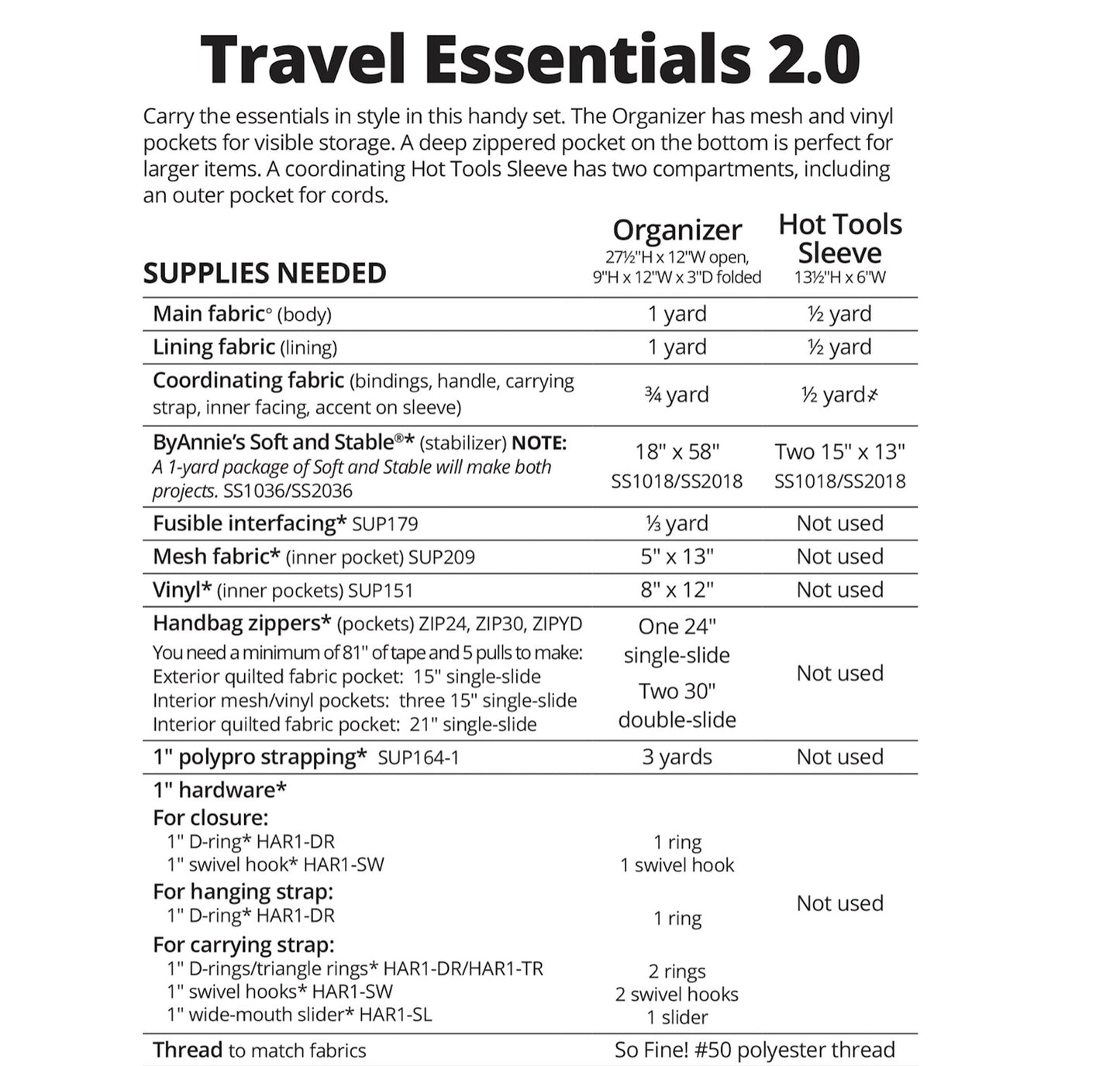 Travel Essentials 2.0

Carry the essentials in style in this handy set. The Organizer has mesh and vinyl pockets for visible storage. A deep zippered pocket on the bottom is perfect for larger items. A coordinating Hot Tools Sleeve has two compartments, including an outer pocket for cords.

| SUPPLIES NEEDED | Organizer 27½"H x 12"W open, 9"H x 12"W x 3"D folded | Hot Tools Sleeve 13½"H x 6"W |
|---|---|---|
| Main fabric° (body) | 1 yard | ½ yard |
| Lining fabric (lining) | 1 yard | ½ yard |
| Coordinating fabric (bindings, handle, carrying strap, inner facing, accent on sleeve) | ¾ yard | ½ yard≠ |
| ByAnnie's Soft and Stable®* (stabilizer) NOTE: A 1-yard package of Soft and Stable will make both projects. SS1036/SS2036 | 18" x 58" SS1018/SS2018 | Two 15" x 13" SS1018/SS2018 |
| Fusible interfacing* SUP179 | ⅓ yard | Not used |
| Mesh fabric* (inner pocket) SUP209 | 5" x 13" | Not used |
| Vinyl* (inner pockets) SUP151 | 8" x 12" | Not used |
| Handbag zippers* (pockets) ZIP24, ZIP30, ZIPYD You need a minimum of 81" of tape and 5 pulls to make: Exterior quilted fabric pocket: 15" single-slide Interior mesh/vinyl pockets: three 15" single-slide Interior quilted fabric pocket: 21" single-slide | One 24" single-slide Two 30" double-slide | Not used |
| 1" polypro strapping* SUP164-1 | 3 yards | Not used |
| 1" hardware* For closure: 1" D-ring* HAR1-DR 1" swivel hook* HAR1-SW For hanging strap: 1" D-ring* HAR1-DR For carrying strap: 1" D-rings/triangle rings* HAR1-DR/HAR1-TR 1" swivel hooks* HAR1-SW 1" wide-mouth slider* HAR1-SL | 1 ring 1 swivel hook 1 ring 2 rings 2 swivel hooks 1 slider | Not used |
| Thread to match fabrics | So Fine! #50 polyester thread | |